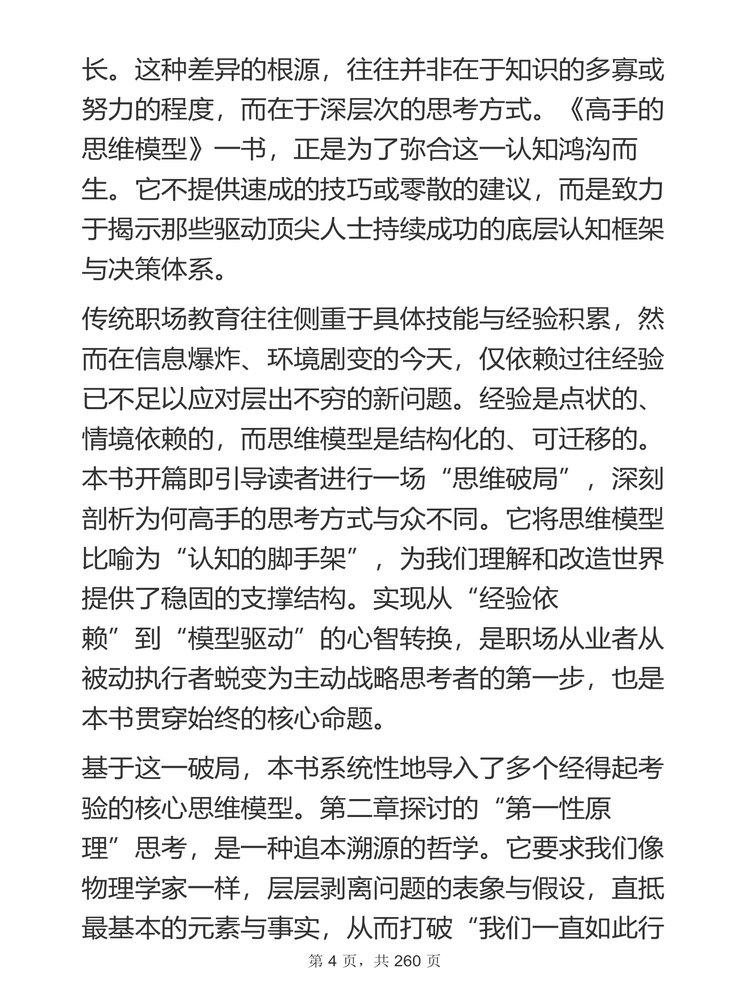 长。这种差异的根源，往往并非在于知识的多寡或努力的程度，而在于深层次的思考方式。《高手的思维模型》一书，正是为了弥合这一认知鸿沟而生。它不提供速成的技巧或零散的建议，而是致力于揭示那些驱动顶尖人士持续成功的底层认知框架与决策体系。

传统职场教育往往侧重于具体技能与经验积累，然而在信息爆炸、环境剧变的今天，仅依赖过往经验已不足以应对层出不穷的新问题。经验是点状的、情境依赖的，而思维模型是结构化的、可迁移的。本书开篇即引导读者进行一场“思维破局”，深刻剖析为何高手的思考方式与众不同。它将思维模型比喻为“认知的脚手架”，为我们理解和改造世界提供了稳固的支撑结构。实现从“经验依赖”到“模型驱动”的心智转换，是职场从业者从被动执行者蜕变为主动战略思考者的第一步，也是本书贯穿始终的核心命题。

基于这一破局，本书系统性地导入了多个经得起考验的核心思维模型。第二章探讨的“第一性原理”思考，是一种追本溯源的哲学。它要求我们像物理学家一样，层层剥离问题的表象与假设，直抵最基本的元素与事实，从而打破“我们一直如此行

第 4 页，共 260 页